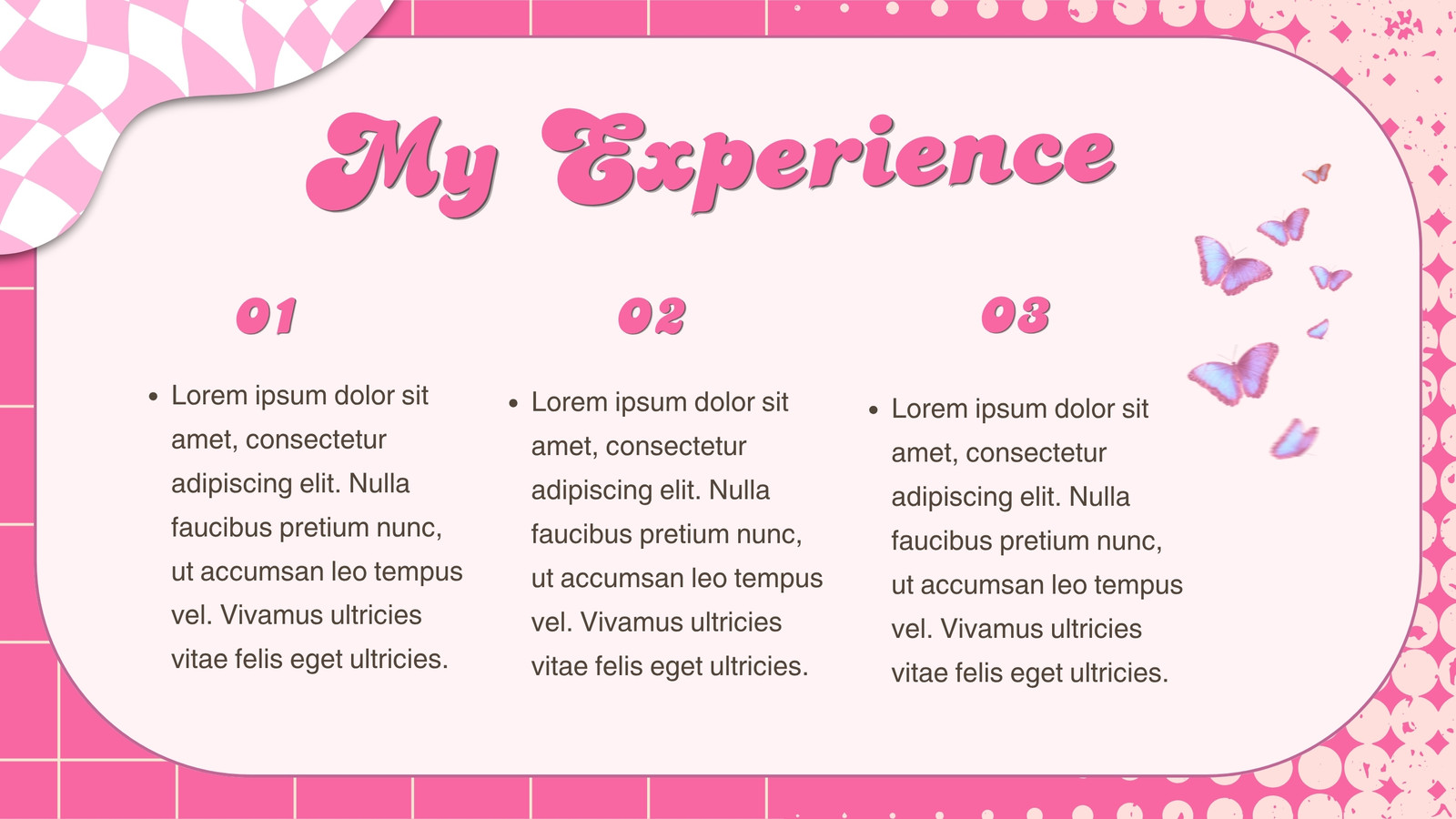 My Experience

01

• Lorem ipsum dolor sit amet, consectetur adipiscing elit. Nulla faucibus pretium nunc, ut accumsan leo tempus vel. Vivamus ultricies vitae felis eget ultricies.

02

• Lorem ipsum dolor sit amet, consectetur adipiscing elit. Nulla faucibus pretium nunc, ut accumsan leo tempus vel. Vivamus ultricies vitae felis eget ultricies.

03

• Lorem ipsum dolor sit amet, consectetur adipiscing elit. Nulla faucibus pretium nunc, ut accumsan leo tempus vel. Vivamus ultricies vitae felis eget ultricies.